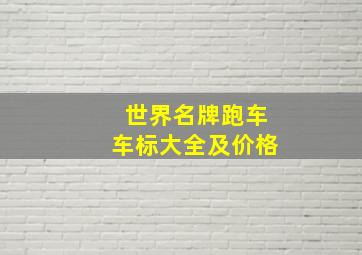 世界名牌跑车
车标大全及价格